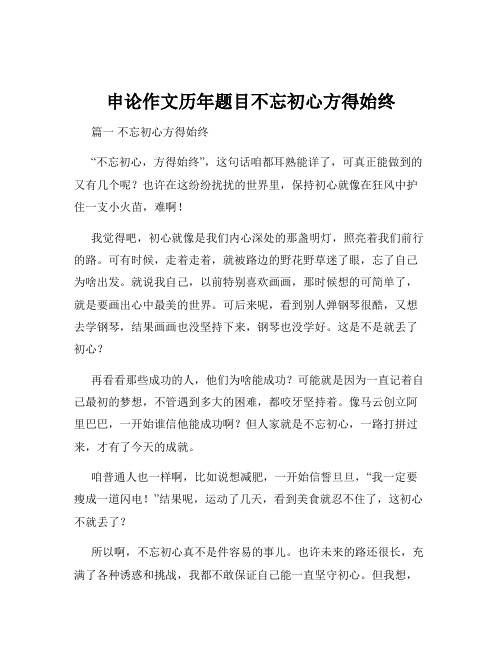 申论作文历年题目不忘初心方得始终

篇一 不忘初心方得始终

“不忘初心，方得始终”，这句话咱都耳熟能详了，可真正能做到的又有几个呢？也许在这纷纷扰扰的世界里，保持初心就像在狂风中护住一支小火苗，难啊！

我觉得吧，初心就像是我们内心深处的那盏明灯，照亮着我们前行的路。可有时候，走着走着，就被路边的野花野草迷了眼，忘了自己为啥出发。就说我自己，以前特别喜欢画画，那时候想的可简单了，就是要画出心中最美的世界。可后来呢，看到别人弹钢琴很酷，又想去学钢琴，结果画画也没坚持下来，钢琴也没学好。这是不是就丢了初心？

再看看那些成功的人，他们为啥能成功？可能就是因为一直记着自己最初的梦想，不管遇到多大的困难，都咬牙坚持着。像马云创立阿里巴巴，一开始谁信他能成功啊？但人家就是不忘初心，一路打拼过来，才有了今天的成就。

咱普通人也一样啊，比如说想减肥，一开始信誓旦旦，“我一定要瘦成一道闪电！”结果呢，运动了几天，看到美食就忍不住了，这初心不就丢了？

所以啊，不忘初心真不是件容易的事儿。也许未来的路还很长，充满了各种诱惑和挑战，我都不敢保证自己能一直坚守初心。但我想，